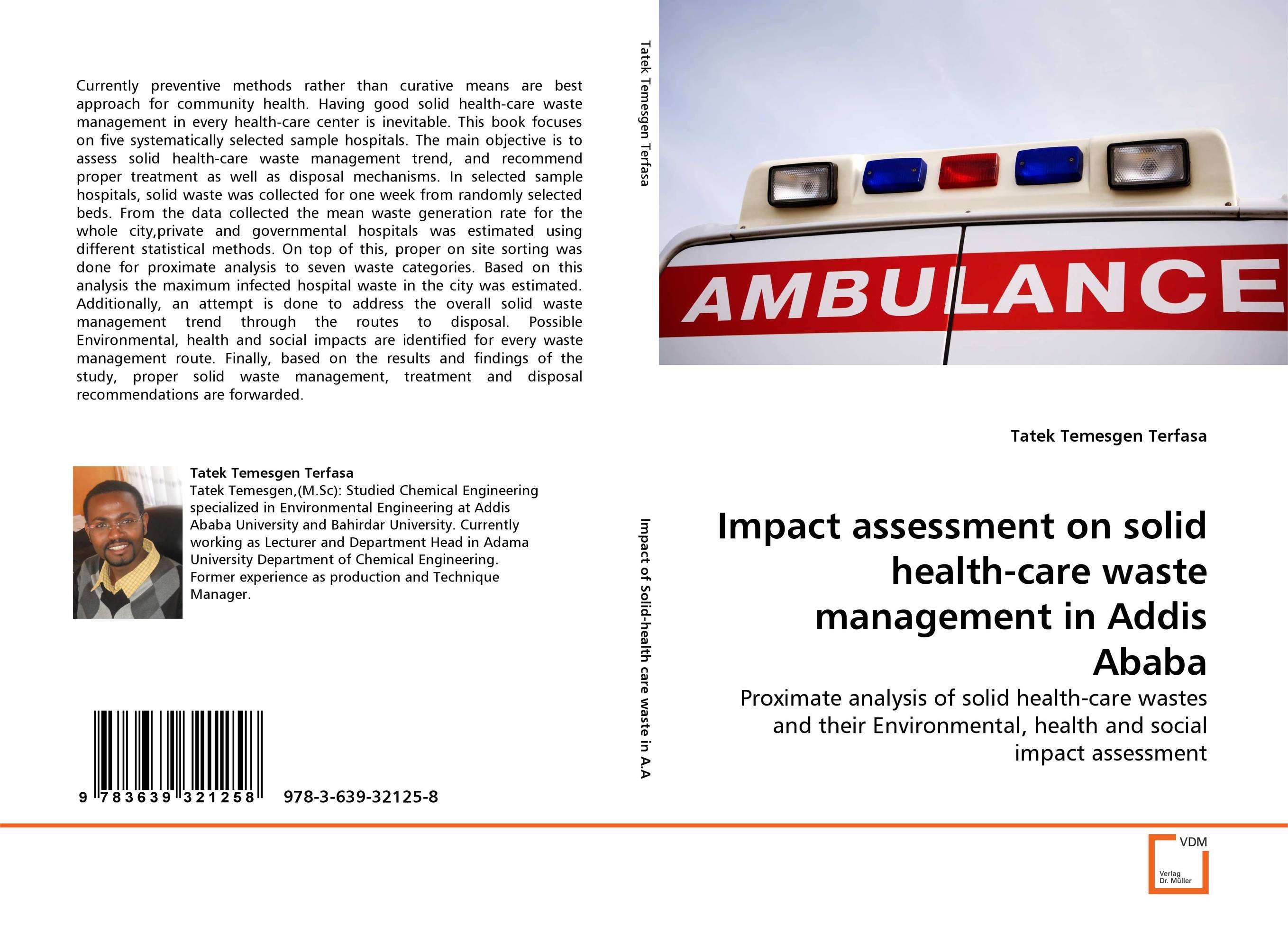 Currently preventive methods rather than curative means are best approach for community health. Having good solid health-care waste management in every health-care center is inevitable. This book focuses on five systematically selected sample hospitals. The main objective is to assess solid health-care waste management trend, and recommend proper treatment as well as disposal mechanisms. In selected sample hospitals, solid waste was collected for one week from randomly selected beds. From the data collected the mean waste generation rate for the whole city,private and governmental hospitals was estimated using different statistical methods. On top of this, proper on site sorting was done for proximate analysis to seven waste categories. Based on this analysis the maximum infected hospital waste in the city was estimated. Additionally, an attempt is done to address the overall solid waste management trend through the routes to disposal. Possible Environmental, health and social impacts are identified for every waste management route. Finally, based on the results and findings of the study, proper solid waste management, treatment and disposal recommendations are forwarded.

Tatek Temesgen Terfasa
Tatek Temesgen,(M.Sc): Studied Chemical Engineering specialized in Environmental Engineering at Addis Ababa University and Bahirdar University. Currently working as Lecturer and Department Head in Adama University Department of Chemical Engineering. Former experience as production and Technique Manager.

9 783639 321258 978-3-639-32125-8

Tatek Temesgen Terfasa

Impact of Solid-health care waste in A.A

AMBULANCE

Tatek Temesgen Terfasa

Impact assessment on solid health-care waste management in Addis Ababa

Proximate analysis of solid health-care wastes and their Environmental, health and social impact assessment

VDM
Verlag Dr. Müller